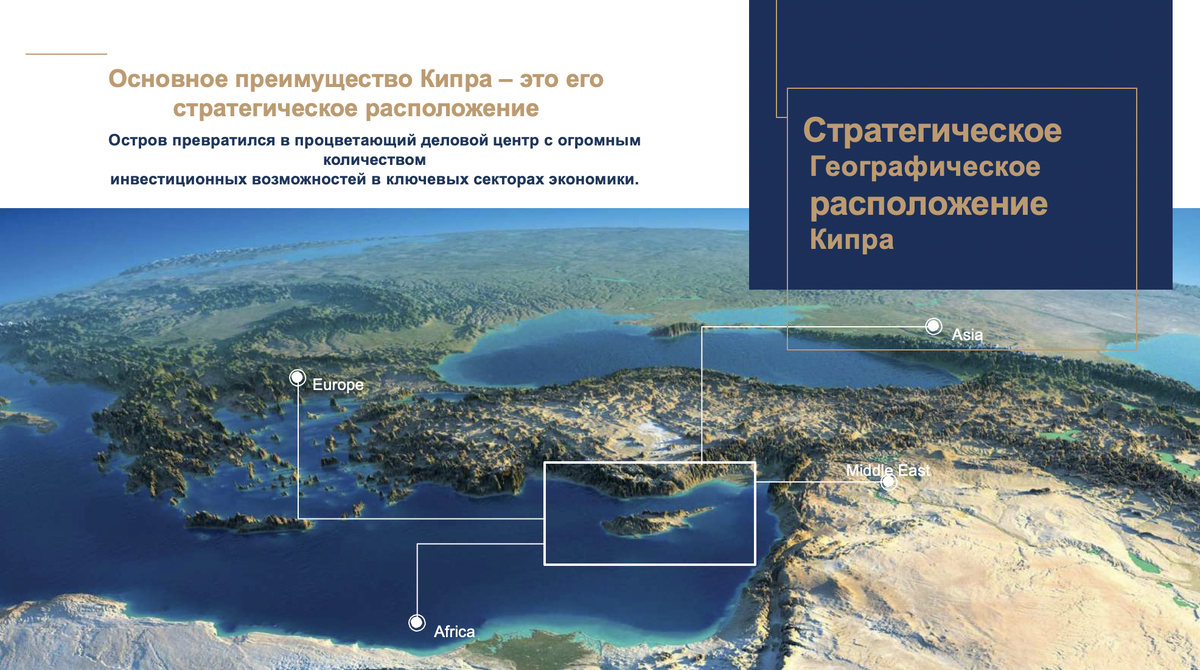 Основное преимущество Кипра – это его стратегическое расположение

Остров превратился в процветающий деловой центр с огромным количеством инвестиционных возможностей в ключевых секторах экономики.

Стратегическое
Географическое
расположение
Кипра

Asia

Europe

Middle East

Africa